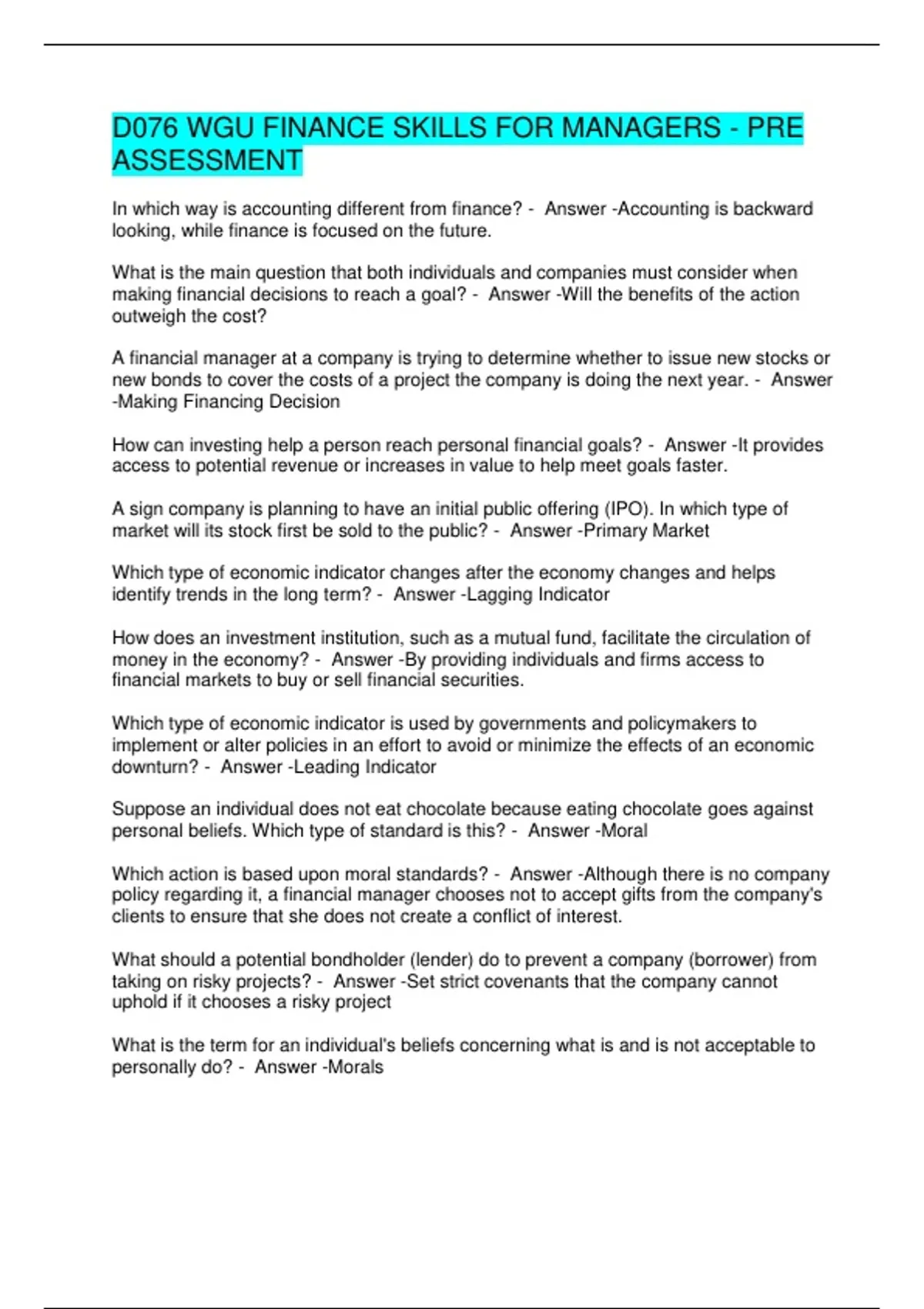 D076 WGU FINANCE SKILLS FOR MANAGERS - PRE ASSESSMENT

In which way is accounting different from finance? - Answer -Accounting is backward looking, while finance is focused on the future.

What is the main question that both individuals and companies must consider when making financial decisions to reach a goal? - Answer -Will the benefits of the action outweigh the cost?

A financial manager at a company is trying to determine whether to issue new stocks or new bonds to cover the costs of a project the company is doing the next year. - Answer -Making Financing Decision

How can investing help a person reach personal financial goals? - Answer -It provides access to potential revenue or increases in value to help meet goals faster.

A sign company is planning to have an initial public offering (IPO). In which type of market will its stock first be sold to the public? - Answer -Primary Market

Which type of economic indicator changes after the economy changes and helps identify trends in the long term? - Answer -Lagging Indicator

How does an investment institution, such as a mutual fund, facilitate the circulation of money in the economy? - Answer -By providing individuals and firms access to financial markets to buy or sell financial securities.

Which type of economic indicator is used by governments and policymakers to implement or alter policies in an effort to avoid or minimize the effects of an economic downturn? - Answer -Leading Indicator

Suppose an individual does not eat chocolate because eating chocolate goes against personal beliefs. Which type of standard is this? - Answer -Moral

Which action is based upon moral standards? - Answer -Although there is no company policy regarding it, a financial manager chooses not to accept gifts from the company's clients to ensure that she does not create a conflict of interest.

What should a potential bondholder (lender) do to prevent a company (borrower) from taking on risky projects? - Answer -Set strict covenants that the company cannot uphold if it chooses a risky project

What is the term for an individual's beliefs concerning what is and is not acceptable to personally do? - Answer -Morals